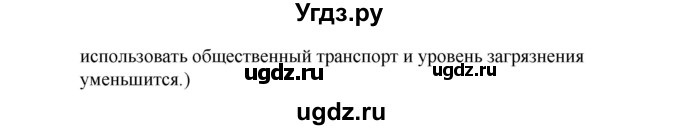 Угдз.ру

использовать общественный транспорт и уровень загрязнения уменьшится.)

ugdz.ru ugdz.ru

ugdz.ru